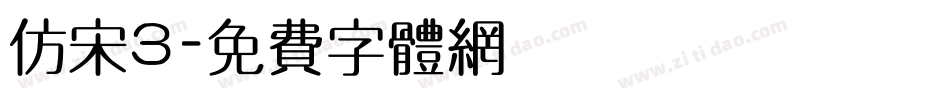 仿宋3-免費字體網

www.zitidao.com